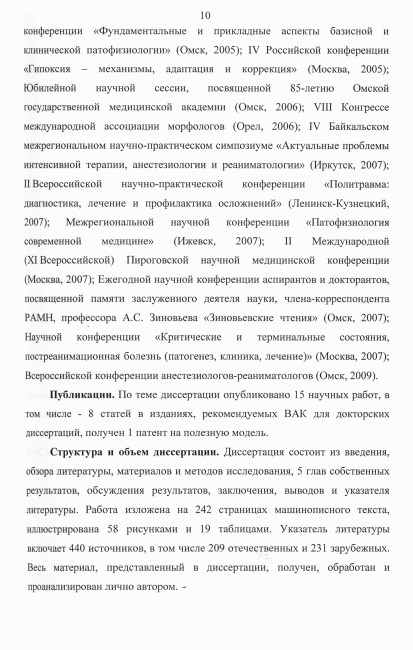 10

конференции «Фундаментальные и прикладные аспекты базисной и клинической патофизиологии» (Омск, 2005); IV Российской конференции «Гипоксия – механизмы, адаптация и коррекция» (Москва, 2005); Юбилейной научной сессии, посвященной 85-летию Омской государственной медицинской академии (Омск, 2006); VIII Конгрессе международной ассоциации морфологов (Орел, 2006); IV Байкальском межрегиональном научно-практическом симпозиуме «Актуальные проблемы интенсивной терапии, анестезиологии и реаниматологии» (Иркутск, 2007); II Всероссийской научно-практической конференции «Политравма: диагностика, лечение и профилактика осложнений» (Ленинск-Кузнецкий, 2007); Межрегиональной научной конференции «Патофизиология современной медицине» (Ижевск, 2007); II Международной (XI Всероссийской) Пироговской научной медицинской конференции (Москва, 2007); Ежегодной научной конференции аспирантов и докторантов, посвященной памяти заслуженного деятеля науки, члена-корреспондента РАМН, профессора А.С. Зиновьева «Зиновьевские чтения» (Омск, 2007); Научной конференции «Критические и терминальные состояния, постреанимационная болезнь (патогенез, клиника, лечение)» (Москва, 2007); Всероссийской конференции анестезиологов-реаниматологов (Омск, 2009).

**Публикации.** По теме диссертации опубликовано 15 научных работ, в том числе - 8 статей в изданиях, рекомендуемых ВАК для докторских диссертаций, получен 1 патент на полезную модель.

**Структура и объем диссертации.** Диссертация состоит из введения, обзора литературы, материалов и методов исследования, 5 глав собственных результатов, обсуждения результатов, заключения, выводов и указателя литературы. Работа изложена на 242 страницах машинописного текста, иллюстрирована 58 рисунками и 19 таблицами. Указатель литературы включает 440 источников, в том числе 209 отечественных и 231 зарубежных. Весь материал, представленный в диссертации, получен, обработан и проанализирован лично автором. -